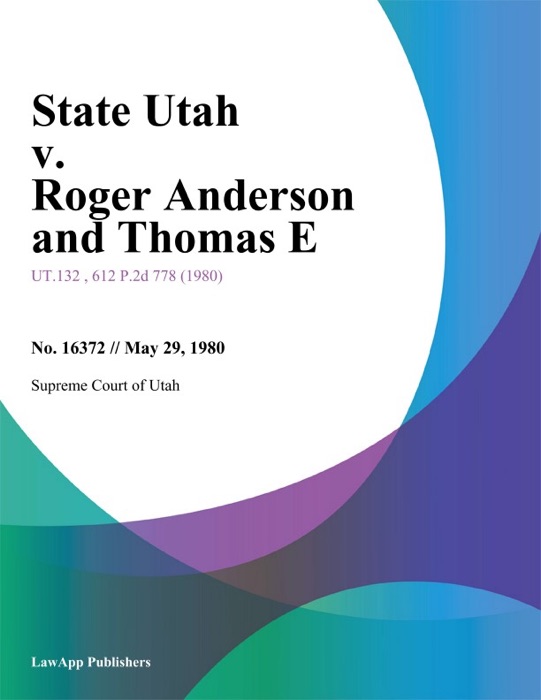 State Utah v. Roger Anderson and Thomas E

UT.132 , 612 P.2d 778 (1980)

No. 16372 // May 29, 1980

Supreme Court of Utah

LawApp Publishers